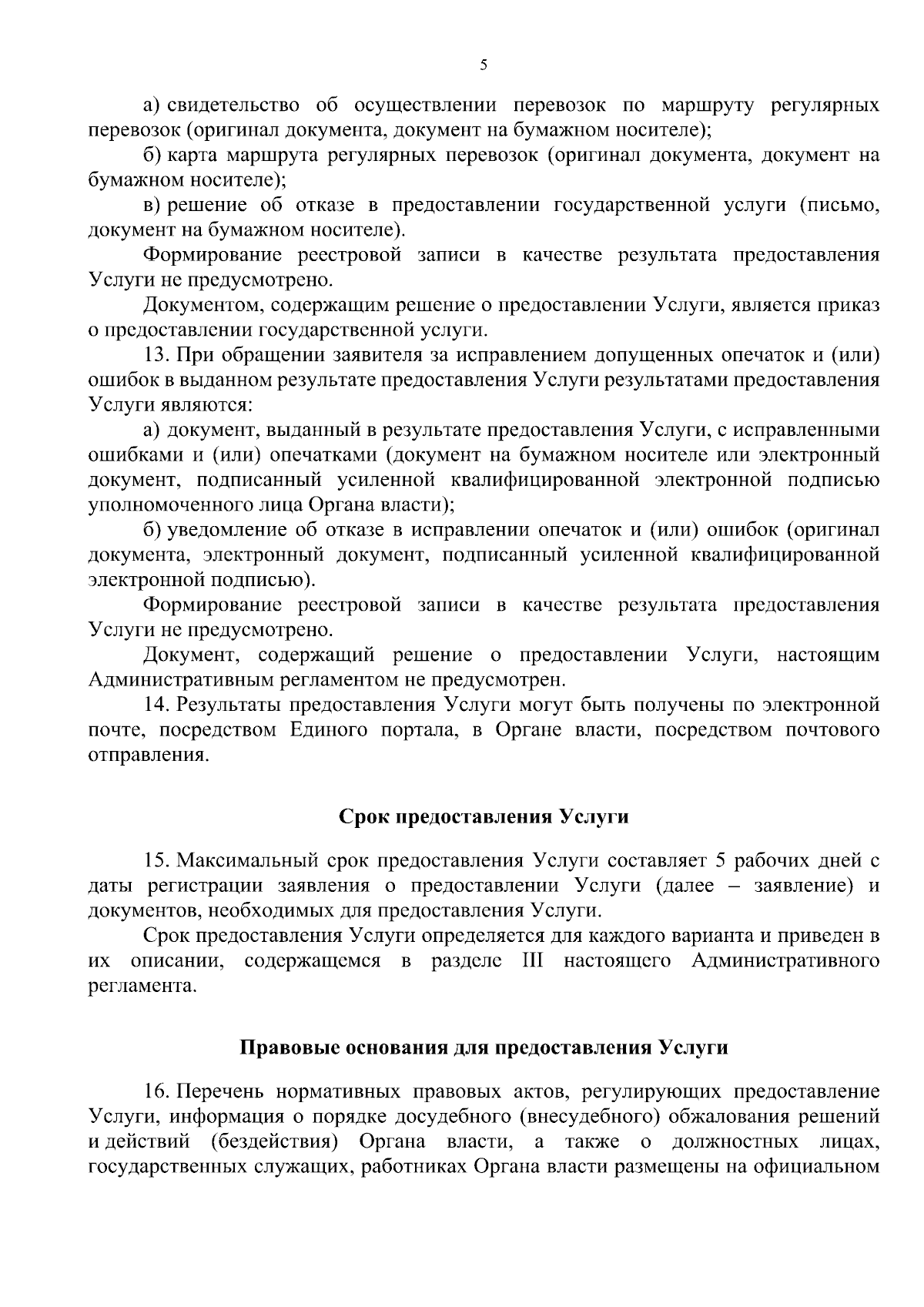 5

а) свидетельство об осуществлении перевозок по маршруту регулярных перевозок (оригинал документа, документ на бумажном носителе);

б) карта маршрута регулярных перевозок (оригинал документа, документ на бумажном носителе);

в) решение об отказе в предоставлении государственной услуги (письмо, документ на бумажном носителе).

Формирование реестровой записи в качестве результата предоставления Услуги не предусмотрено.

Документом, содержащим решение о предоставлении Услуги, является приказ о предоставлении государственной услуги.

13. При обращении заявителя за исправлением допущенных опечаток и (или) ошибок в выданном результате предоставления Услуги результатами предоставления Услуги являются:

а) документ, выданный в результате предоставления Услуги, с исправленными ошибками и (или) опечатками (документ на бумажном носителе или электронный документ, подписанный усиленной квалифицированной электронной подписью уполномоченного лица Органа власти);

б) уведомление об отказе в исправлении опечаток и (или) ошибок (оригинал документа, электронный документ, подписанный усиленной квалифицированной электронной подписью).

Формирование реестровой записи в качестве результата предоставления Услуги не предусмотрено.

Документ, содержащий решение о предоставлении Услуги, настоящим Административным регламентом не предусмотрен.

14. Результаты предоставления Услуги могут быть получены по электронной почте, посредством Единого портала, в Органе власти, посредством почтового отправления.

Срок предоставления Услуги

15. Максимальный срок предоставления Услуги составляет 5 рабочих дней с даты регистрации заявления о предоставлении Услуги (далее – заявление) и документов, необходимых для предоставления Услуги.

Срок предоставления Услуги определяется для каждого варианта и приведен в их описании, содержащемся в разделе III настоящего Административного регламента.

Правовые основания для предоставления Услуги

16. Перечень нормативных правовых актов, регулирующих предоставление Услуги, информация о порядке досудебного (внесудебного) обжалования решений и действий (бездействия) Органа власти, а также о должностных лицах, государственных служащих, работниках Органа власти размещены на официальном